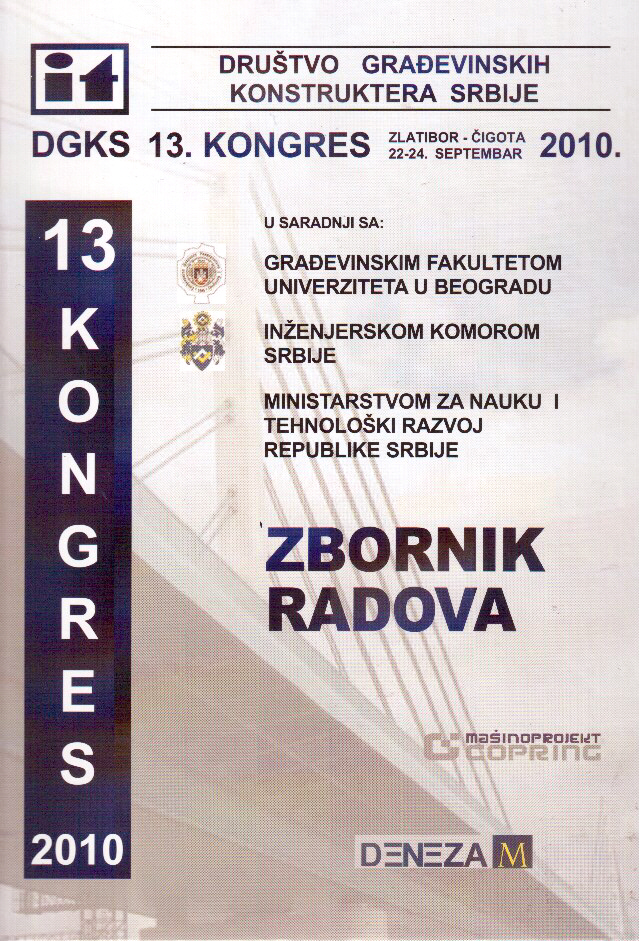 DRUŠTVO GRAĐEVINSKIH KONSTRUKTERA SRBIJE

DGKS 13. KONGRES ZLATIBOR - ČIGOTA 22-24. SEPTEMBAR 2010.

13 KONGRES 2010

U SARADNJI SA:

GRAĐEVINSKIM FAKULTETOM UNIVERZITETA U BEOGRADU

INŽENJERSKOM KOMOROM SRBIJE

MINISTARSTVOM ZA NAUKU I TEHNOLOŠKI RAZVOJ REPUBLIKE SRBIJE

ZBORNIK RADOVA

MAŠINOPROJEKT COPRING

DENEZA M